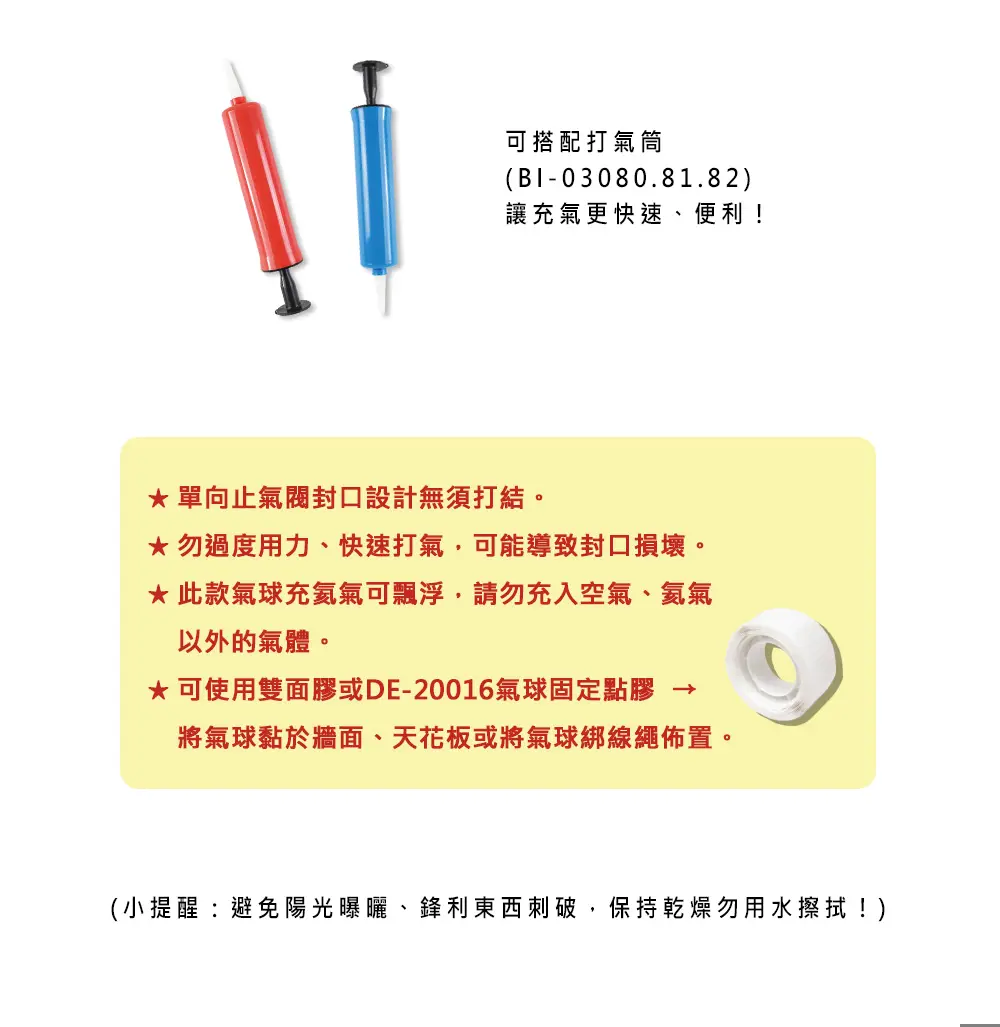 可搭配打氣筒
(BI-03080.81.82)
讓充氣更快速、便利！

★ 單向止氣閥封口設計無須打結。
★ 勿過度用力、快速打氣，可能導致封口損壞。
★ 此款氣球充氦氣可飄浮，請勿充入空氣、氦氣以外的氣體。
★ 可使用雙面膠或DE-20016氣球固定點膠 → 將氣球黏於牆面、天花板或將氣球綁線繩佈置。

(小提醒：避免陽光曝曬、鋒利東西刺破，保持乾燥勿用水擦拭！)